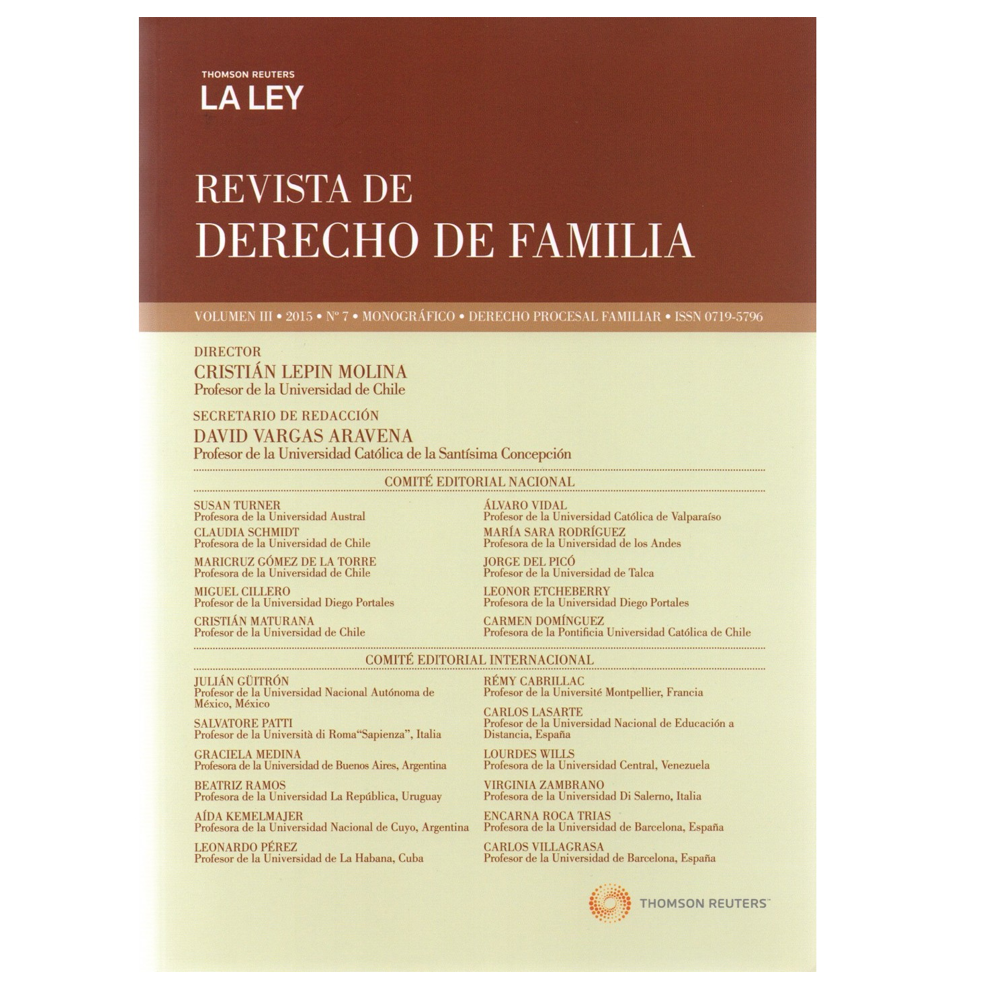 THOMSON REUTERS
LA LEY

REVISTA DE
DERECHO DE FAMILIA

VOLUMEN III • 2015 • Nº 7 • MONOGRÁFICO • DERECHO PROCESAL FAMILIAR • ISSN 0719-5796

DIRECTOR
CRISTIÁN LEPIN MOLINA
Profesor de la Universidad de Chile

SECRETARIO DE REDACCIÓN
DAVID VARGAS ARAVENA
Profesor de la Universidad Católica de la Santísima Concepción

COMITÉ EDITORIAL NACIONAL

SUSAN TURNER
Profesora de la Universidad Austral

CLAUDIA SCHMIDT
Profesora de la Universidad de Chile

MARICRUZ GÓMEZ DE LA TORRE
Profesora de la Universidad de Chile

MIGUEL CILLERO
Profesor de la Universidad Diego Portales

CRISTIÁN MATURANA
Profesor de la Universidad de Chile

ÁLVARO VIDAL
Profesor de la Universidad Católica de Valparaíso

MARÍA SARA RODRÍGUEZ
Profesora de la Universidad de los Andes

JORGE DEL PICÓ
Profesor de la Universidad de Talca

LEONOR ETCHEBERRY
Profesora de la Universidad Diego Portales

CARMEN DOMÍNGUEZ
Profesora de la Pontificia Universidad Católica de Chile

COMITÉ EDITORIAL INTERNACIONAL

JULIÁN GÜITRÓN
Profesor de la Universidad Nacional Autónoma de México, México

SALVATORE PATTI
Profesor de la Università di Roma"Sapienza", Italia

GRACIELA MEDINA
Profesora de la Universidad de Buenos Aires, Argentina

BEATRIZ RAMOS
Profesora de la Universidad La República, Uruguay

AÍDA KEMELMAJER
Profesora de la Universidad Nacional de Cuyo, Argentina

LEONARDO PÉREZ
Profesor de la Universidad de La Habana, Cuba

RÉMY CABRILLAC
Profesor de la Université Montpellier, Francia

CARLOS LASARTE
Profesor de la Universidad Nacional de Educación a Distancia, España

LOURDES WILLS
Profesora de la Universidad Central, Venezuela

VIRGINIA ZAMBRANO
Profesora de la Universidad Di Salerno, Italia

ENCARNA ROCA TRIAS
Profesora de la Universidad de Barcelona, España

CARLOS VILLAGRASA
Profesor de la Universidad de Barcelona, España

THOMSON REUTERS